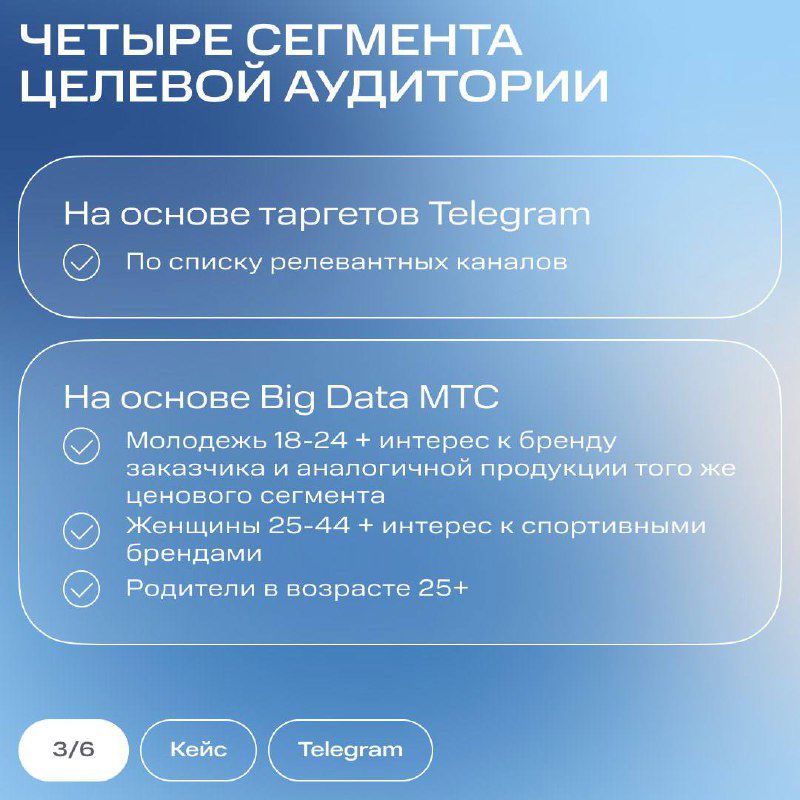 ЧЕТЫРЕ СЕГМЕНТА ЦЕЛЕВОЙ АУДИТОРИИ

На основе таргетов Telegram

По списку релевантных каналов

На основе Big Data МТС

Молодежь 18-24 + интерес к бренду заказчика и аналогичной продукции того же ценового сегмента

Женщины 25-44 + интерес к спортивными брендами

Родители в возрасте 25+

3/6

Кейс

Telegram